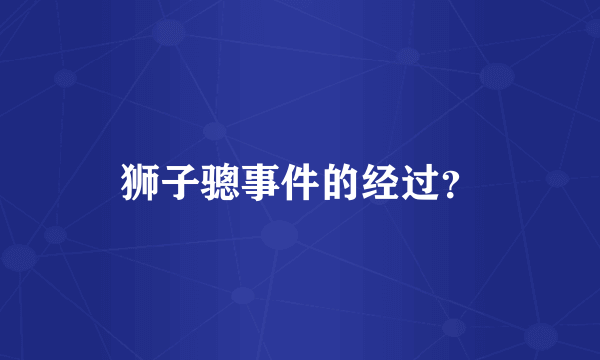 狮子骢事件的经过?